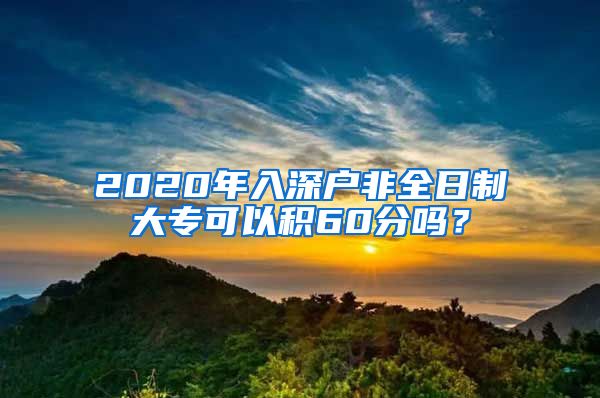 2020年入深户非全日制大专可以积60分吗？